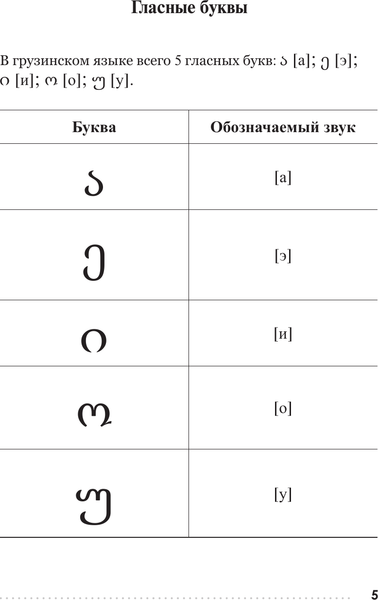 Гласные буквы

В грузинском языке всего 5 гласных букв: ა [а]; ე [э]; ი [и]; ო [о]; უ [у].

| Буква | Обозначаемый звук |
|---|---|
| ა | [а] |
| ე | [э] |
| ი | [и] |
| ო | [о] |
| უ | [у] |

5